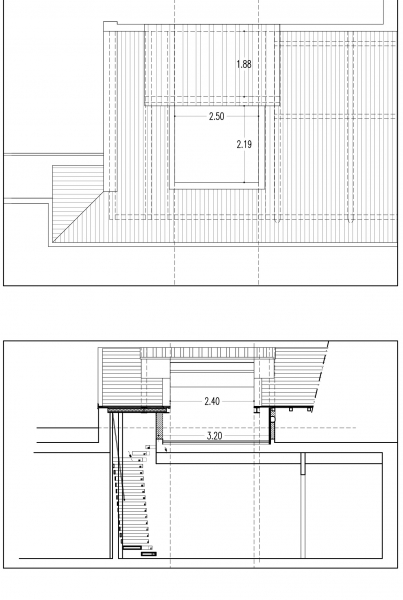 1.88

2.50

2.19

2.40

3.20